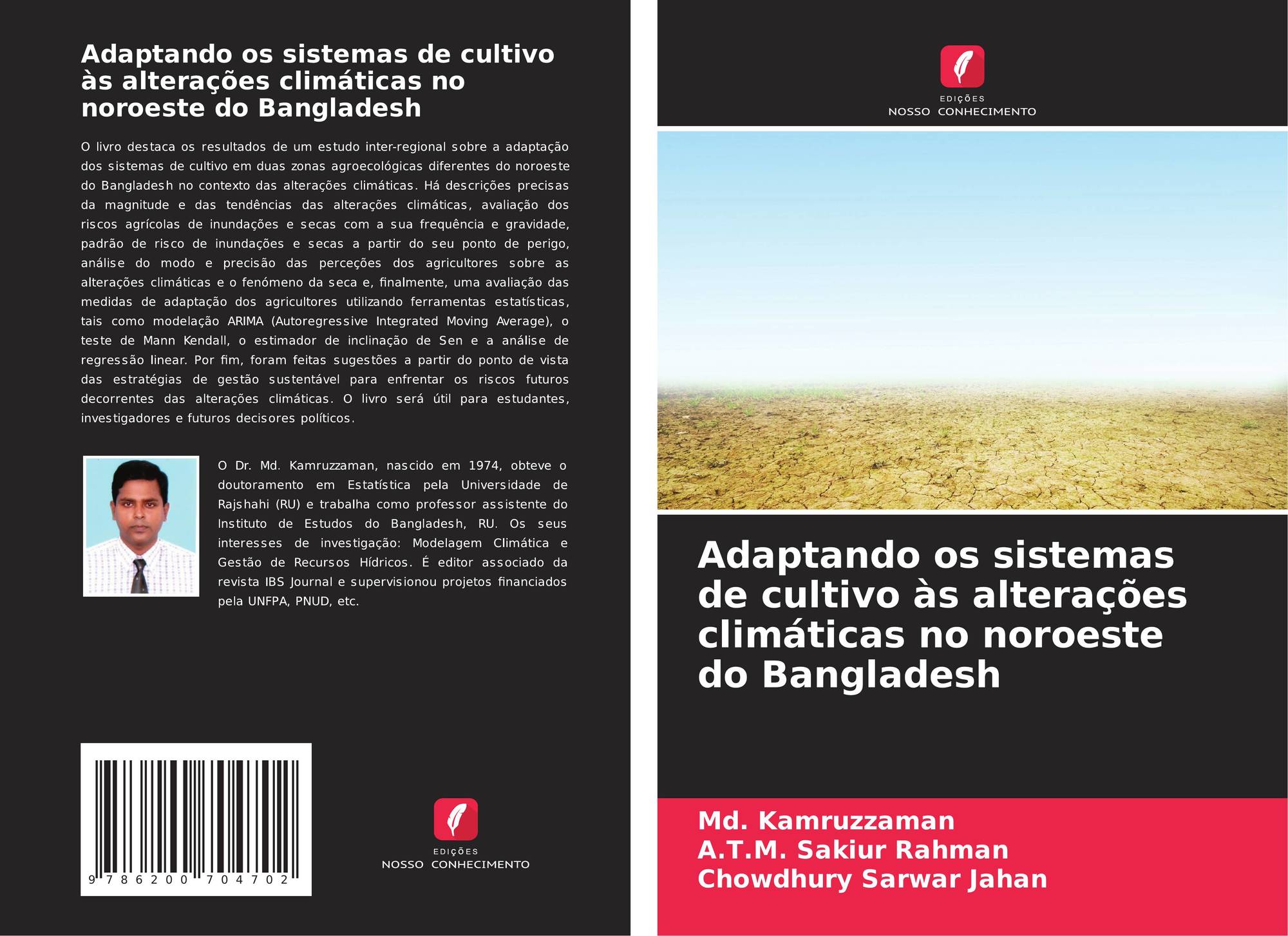 Adaptando os sistemas de cultivo às alterações climáticas no noroeste do Bangladesh

O livro destaca os resultados de um estudo inter-regional sobre a adaptação dos sistemas de cultivo em duas zonas agroecológicas diferentes do noroeste do Bangladesh no contexto das alterações climáticas. Há descrições precisas da magnitude e das tendências das alterações climáticas, avaliação dos riscos agrícolas de inundações e secas com a sua frequência e gravidade, padrão de risco de inundações e secas a partir do seu ponto de perigo, análise do modo e precisão das perceções dos agricultores sobre as alterações climáticas e o fenómeno da seca e, finalmente, uma avaliação das medidas de adaptação dos agricultores utilizando ferramentas estatísticas, tais como modelação ARIMA (Autoregressive Integrated Moving Average), o teste de Mann Kendall, o estimador de inclinação de Sen e a análise de regressão linear. Por fim, foram feitas sugestões a partir do ponto de vista das estratégias de gestão sustentável para enfrentar os riscos futuros decorrentes das alterações climáticas. O livro será útil para estudantes, investigadores e futuros decisores políticos.

O Dr. Md. Kamruzzaman, nascido em 1974, obteve o doutoramento em Estatística pela Universidade de Rajshahi (RU) e trabalha como professor assistente do Instituto de Estudos do Bangladesh, RU. Os seus interesses de investigação: Modelagem Climática e Gestão de Recursos Hídricos. É editor associado da revista IBS Journal e supervisionou projetos financiados pela UNFPA, PNUD, etc.

9 786200 704702

EDIÇÕES
NOSSO CONHECIMENTO

EDIÇÕES
NOSSO CONHECIMENTO

Adaptando os sistemas de cultivo às alterações climáticas no noroeste do Bangladesh

Md. Kamruzzaman
A.T.M. Sakiur Rahman
Chowdhury Sarwar Jahan